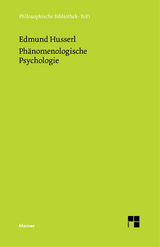 Philosophische Bibliothek · BoD

Edmund Husserl
Phänomenologische Psychologie

Meiner